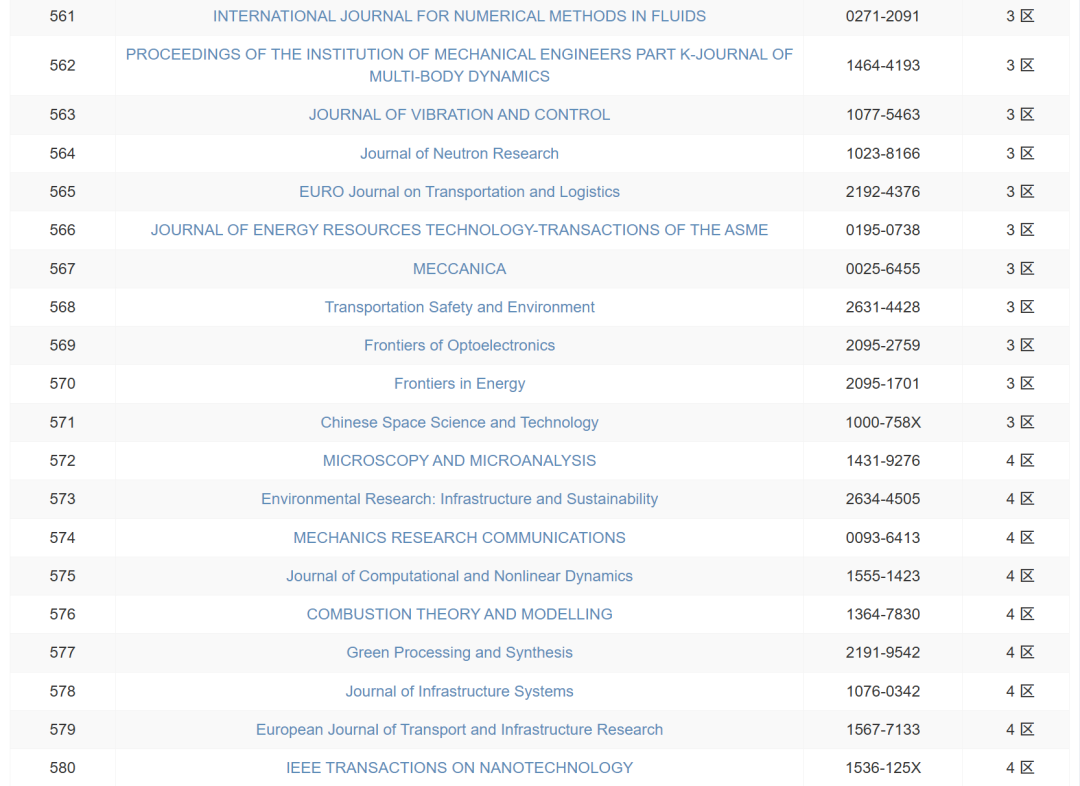 | 561 | INTERNATIONAL JOURNAL FOR NUMERICAL METHODS IN FLUIDS | 0271-2091 | 3 区 |
|---|---|---|---|
| 562 | PROCEEDINGS OF THE INSTITUTION OF MECHANICAL ENGINEERS PART K-JOURNAL OF MULTI-BODY DYNAMICS | 1464-4193 | 3 区 |
| 563 | JOURNAL OF VIBRATION AND CONTROL | 1077-5463 | 3 区 |
| 564 | Journal of Neutron Research | 1023-8166 | 3 区 |
| 565 | EURO Journal on Transportation and Logistics | 2192-4376 | 3 区 |
| 566 | JOURNAL OF ENERGY RESOURCES TECHNOLOGY-TRANSACTIONS OF THE ASME | 0195-0738 | 3 区 |
| 567 | MECCANICA | 0025-6455 | 3 区 |
| 568 | Transportation Safety and Environment | 2631-4428 | 3 区 |
| 569 | Frontiers of Optoelectronics | 2095-2759 | 3 区 |
| 570 | Frontiers in Energy | 2095-1701 | 3 区 |
| 571 | Chinese Space Science and Technology | 1000-758X | 3 区 |
| 572 | MICROSCOPY AND MICROANALYSIS | 1431-9276 | 4 区 |
| 573 | Environmental Research: Infrastructure and Sustainability | 2634-4505 | 4 区 |
| 574 | MECHANICS RESEARCH COMMUNICATIONS | 0093-6413 | 4 区 |
| 575 | Journal of Computational and Nonlinear Dynamics | 1555-1423 | 4 区 |
| 576 | COMBUSTION THEORY AND MODELLING | 1364-7830 | 4 区 |
| 577 | Green Processing and Synthesis | 2191-9542 | 4 区 |
| 578 | Journal of Infrastructure Systems | 1076-0342 | 4 区 |
| 579 | European Journal of Transport and Infrastructure Research | 1567-7133 | 4 区 |
| 580 | IEEE TRANSACTIONS ON NANOTECHNOLOGY | 1536-125X | 4 区 |